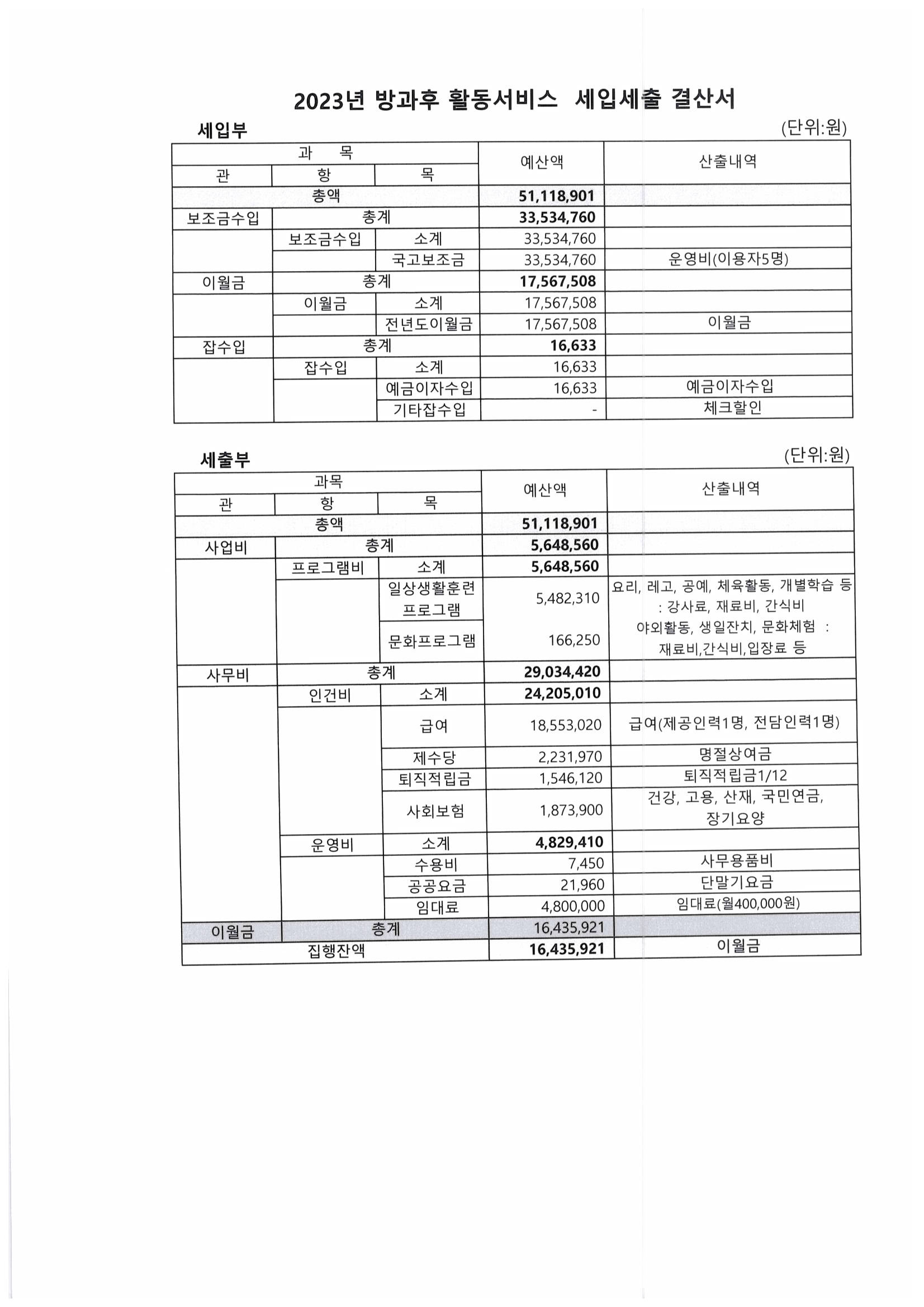 2023년 방과후 활동서비스 세입세출 결산서

세입부

(단위:원)

| 과 목 | | | 예산액 | 산출내역 |
|---|---|---|---|---|
| 관 | 항 | 목 | | |
| 총액 | | | 51,118,901 | |
| 보조금수입 | 총계 | | 33,534,760 | |
| | 보조금수입 | 소계 | 33,534,760 | |
| | | 국고보조금 | 33,534,760 | 운영비(이용자5명) |
| 이월금 | 총계 | | 17,567,508 | |
| | 이월금 | 소계 | 17,567,508 | |
| | | 전년도이월금 | 17,567,508 | 이월금 |
| 잡수입 | 총계 | | 16,633 | |
| | 잡수입 | 소계 | 16,633 | |
| | | 예금이자수입 | 16,633 | 예금이자수입 |
| | | 기타잡수입 | - | 체크할인 |

세출부

(단위:원)

| 과목 | | | 예산액 | 산출내역 |
|---|---|---|---|---|
| 관 | 항 | 목 | | |
| 총액 | | | 51,118,901 | |
| 사업비 | 총계 | | 5,648,560 | |
| | 프로그램비 | 소계 | 5,648,560 | |
| | | 일상생활훈련 프로그램 | 5,482,310 | 요리, 레고, 공예, 체육활동, 개별학습 등 : 강사료, 재료비, 간식비 |
| | | 문화프로그램 | 166,250 | 야외활동, 생일잔치, 문화체험 : 재료비,간식비,입장료 등 |
| 사무비 | 총계 | | 29,034,420 | |
| | 인건비 | 소계 | 24,205,010 | |
| | | 급여 | 18,553,020 | 급여(제공인력1명, 전담인력1명) |
| | | 제수당 | 2,231,970 | 명절상여금 |
| | | 퇴직적립금 | 1,546,120 | 퇴직적립금1/12 |
| | | 사회보험 | 1,873,900 | 건강, 고용, 산재, 국민연금, 장기요양 |
| | 운영비 | 소계 | 4,829,410 | |
| | | 수용비 | 7,450 | 사무용품비 |
| | | 공공요금 | 21,960 | 단말기요금 |
| | | 임대료 | 4,800,000 | 임대료(월400,000원) |
| 이월금 | 총계 | | 16,435,921 | |
| 집행잔액 | | | 16,435,921 | 이월금 |